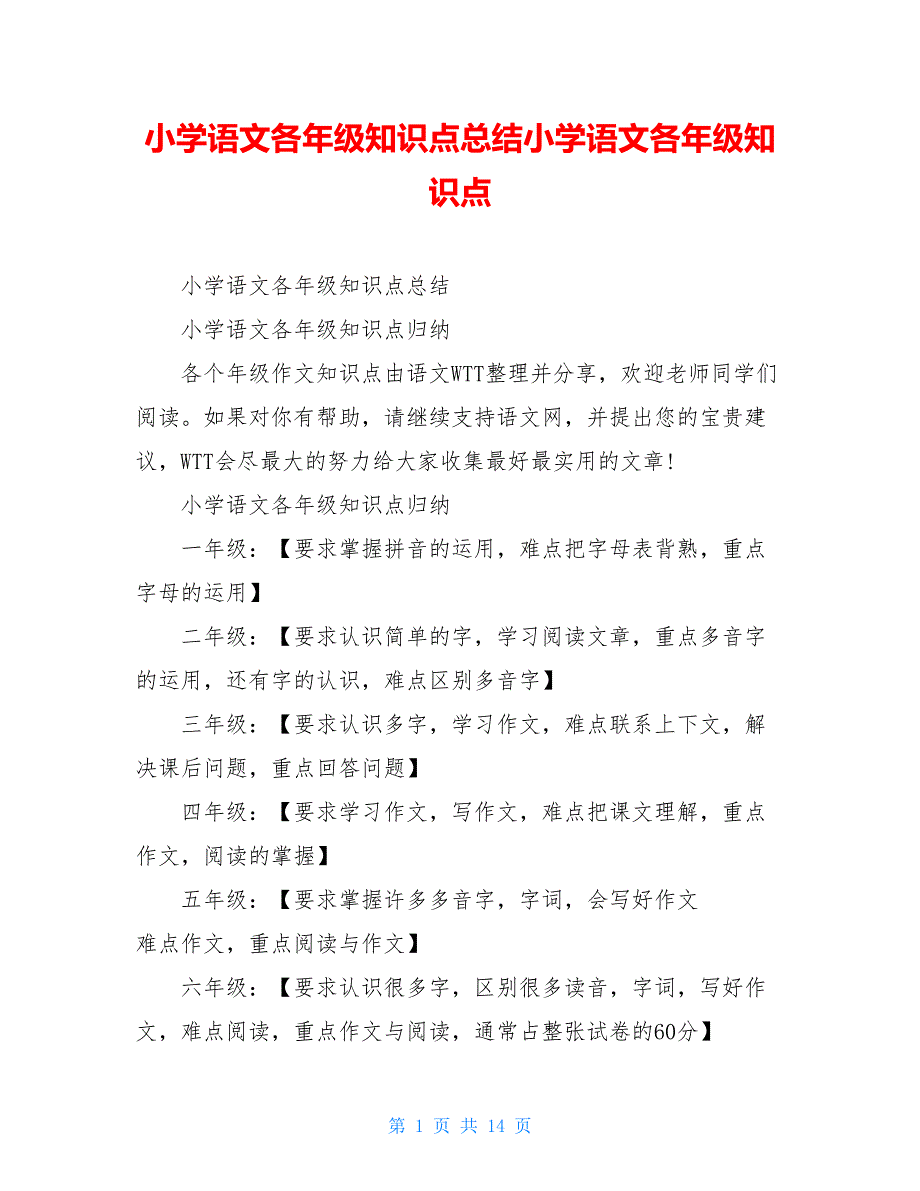 小学语文各年级知识点总结小学语文各年级知识点

小学语文各年级知识点总结

小学语文各年级知识点归纳

各个年级作文知识点由语文WTT整理并分享，欢迎老师同学们阅读。如果对你有帮助，请继续支持语文网，并提出您的宝贵建议，WTT会尽最大的努力给大家收集最好最实用的文章！

小学语文各年级知识点归纳

一年级：【要求掌握拼音的运用，难点把字母表背熟，重点字母的运用】

二年级：【要求认识简单的字，学习阅读文章，重点多音字的运用，还有字的认识，难点区别多音字】

三年级：【要求认识多字，学习作文，难点联系上下文，解决课后问题，重点回答问题】

四年级：【要求学习作文，写作文，难点把课文理解，重点作文，阅读的掌握】

五年级：【要求掌握许多多音字，字词，会写好作文
难点作文，重点阅读与作文】

六年级：【要求认识很多字，区别很多读音，字词，写好作文，难点阅读，重点作文与阅读，通常占整张试卷的60分】

第 1 页 共 14 页